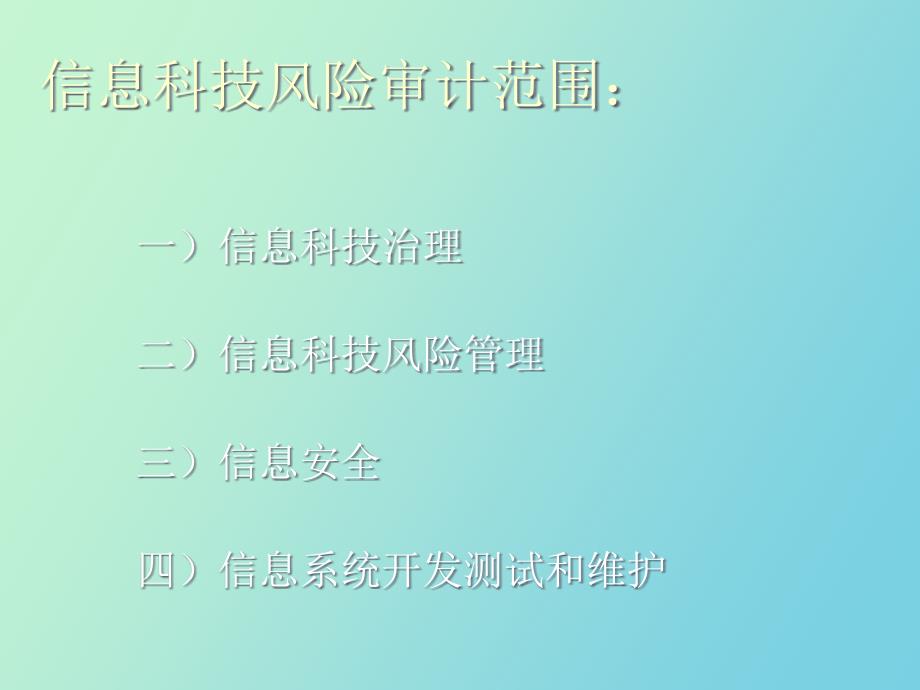 信息科技风险审计范围：

一）信息科技治理

二）信息科技风险管理

三）信息安全

四）信息系统开发测试和维护